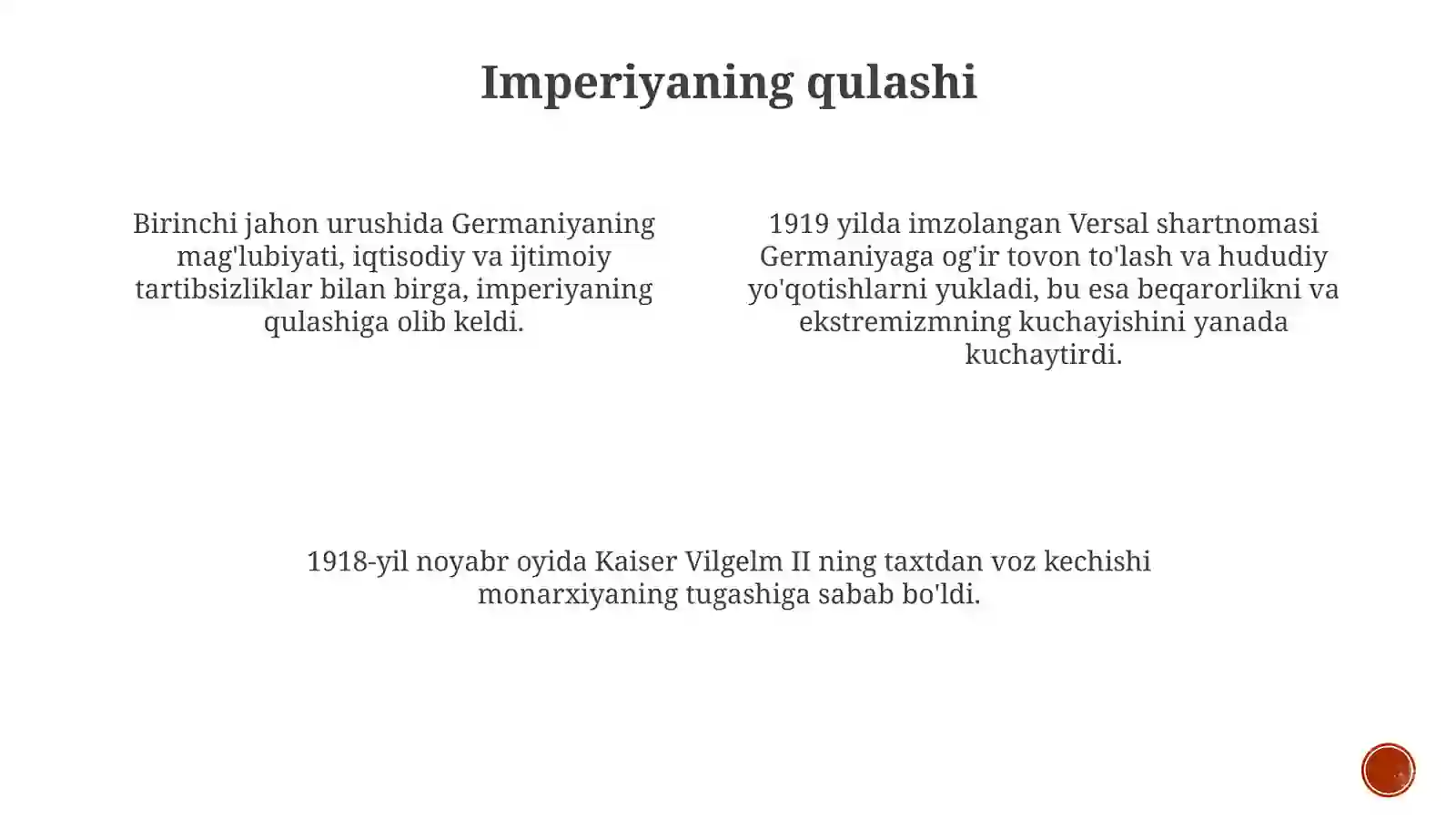 Imperiyaning qulashi

Birinchi jahon urushida Germaniyaning mag'lubiyati, iqtisodiy va ijtimoiy tartibsizliklar bilan birga, imperiyaning qulashiga olib keldi.

1919 yilda imzolangan Versal shartnomasi Germaniyaga og'ir tovon to'lash va hududiy yo'qotishlarni yukladi, bu esa beqarorlikni va ekstremizmning kuchayishini yanada kuchaytirdi.

1918-yil noyabr oyida Kaiser Vilgelm II ning taxtdan voz kechishi monarxiyaning tugashiga sabab bo'ldi.